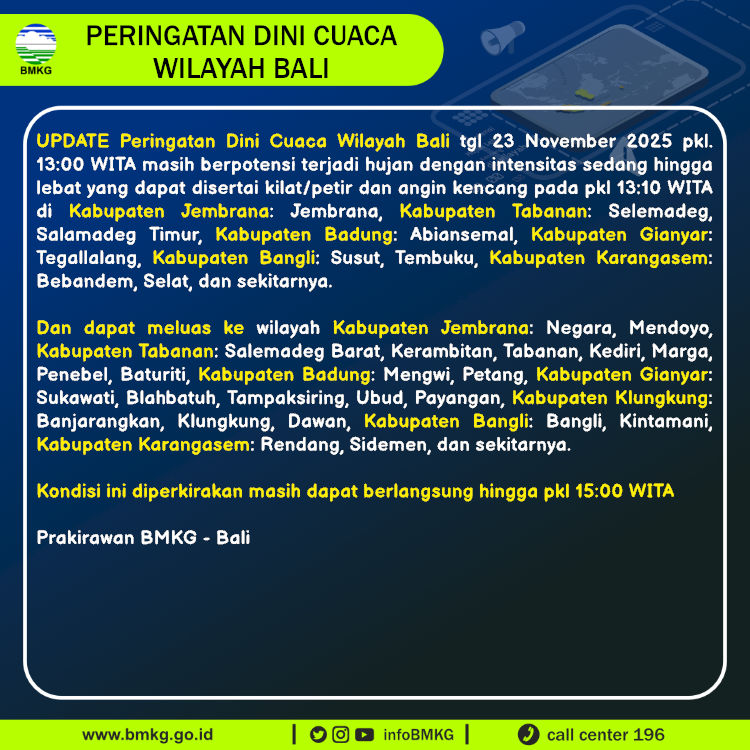 BMKG

PERINGATAN DINI CUACA WILAYAH BALI

UPDATE Peringatan Dini Cuaca Wilayah Bali tgl 23 November 2025 pkl. 13:00 WITA masih berpotensi terjadi hujan dengan intensitas sedang hingga lebat yang dapat disertai kilat/petir dan angin kencang pada pkl 13:10 WITA di Kabupaten Jembrana: Jembrana, Kabupaten Tabanan: Selemadeg, Salamadeg Timur, Kabupaten Badung: Abiansemal, Kabupaten Gianyar: Tegallalang, Kabupaten Bangli: Susut, Tembuku, Kabupaten Karangasem: Bebandem, Selat, dan sekitarnya.

Dan dapat meluas ke wilayah Kabupaten Jembrana: Negara, Mendoyo, Kabupaten Tabanan: Salemadeg Barat, Kerambitan, Tabanan, Kediri, Marga, Penebel, Baturiti, Kabupaten Badung: Mengwi, Petang, Kabupaten Gianyar: Sukawati, Blahbatuh, Tampaksiring, Ubud, Payangan, Kabupaten Klungkung: Banjarangkan, Klungkung, Dawan, Kabupaten Bangli: Bangli, Kintamani, Kabupaten Karangasem: Rendang, Sidemen, dan sekitarnya.

Kondisi ini diperkirakan masih dapat berlangsung hingga pkl 15:00 WITA

Prakirawan BMKG - Bali

www.bmkg.go.id | infoBMKG | call center 196